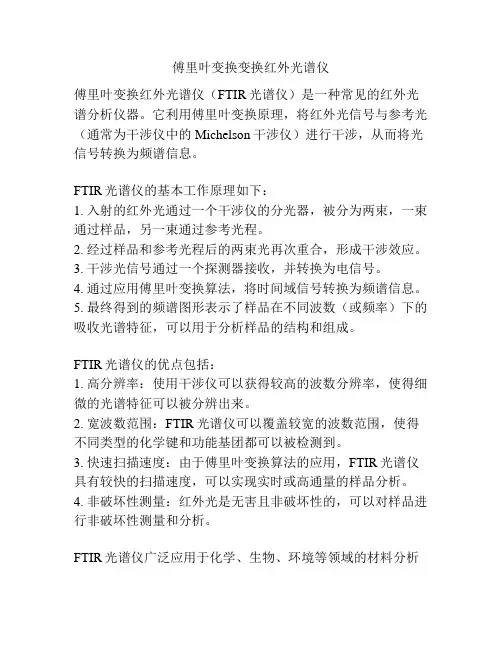 傅里叶变换变换红外光谱仪

傅里叶变换红外光谱仪（FTIR 光谱仪）是一种常见的红外光谱分析仪器。它利用傅里叶变换原理，将红外光信号与参考光（通常为干涉仪中的 Michelson 干涉仪）进行干涉，从而将光信号转换为频谱信息。

FTIR 光谱仪的基本工作原理如下：
1. 入射的红外光通过一个干涉仪的分光器，被分为两束，一束通过样品，另一束通过参考光程。
2. 经过样品和参考光程后的两束光再次重合，形成干涉效应。
3. 干涉光信号通过一个探测器接收，并转换为电信号。
4. 通过应用傅里叶变换算法，将时间域信号转换为频谱信息。
5. 最终得到的频谱图形表示了样品在不同波数（或频率）下的吸收光谱特征，可以用于分析样品的结构和组成。

FTIR 光谱仪的优点包括：
1. 高分辨率：使用干涉仪可以获得较高的波数分辨率，使得细微的光谱特征可以被分辨出来。
2. 宽波数范围：FTIR 光谱仪可以覆盖较宽的波数范围，使得不同类型的化学键和功能基团都可以被检测到。
3. 快速扫描速度：由于傅里叶变换算法的应用，FTIR 光谱仪具有较快的扫描速度，可以实现实时或高通量的样品分析。
4. 非破坏性测量：红外光是无害且非破坏性的，可以对样品进行非破坏性测量和分析。

FTIR 光谱仪广泛应用于化学、生物、环境等领域的材料分析